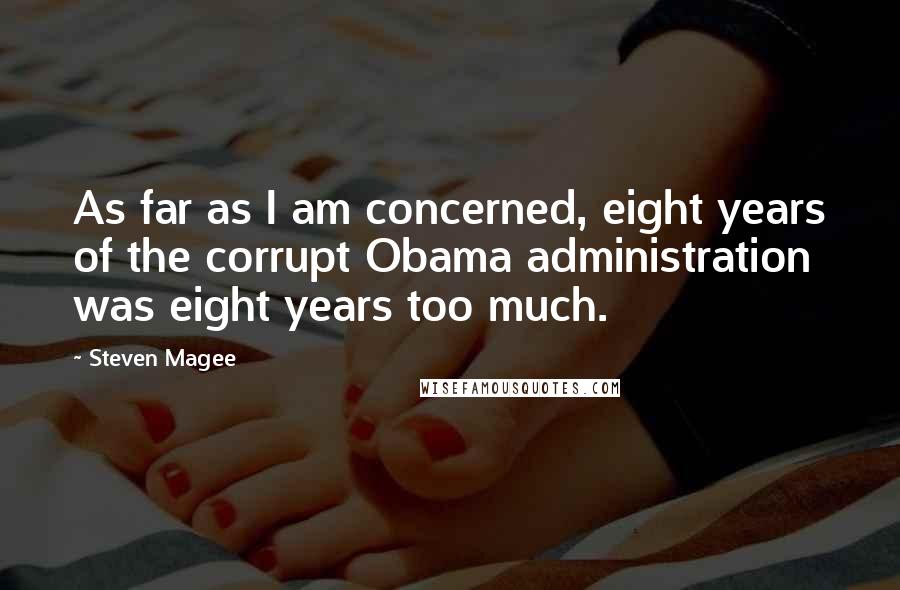 As far as I am concerned, eight years of the corrupt Obama administration was eight years too much.

- Steven Magee

WISEFAMOUSQUOTES.COM